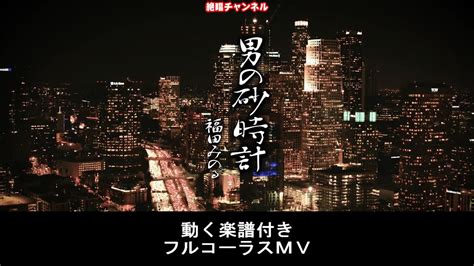 絶唱チャンネル

男の砂時計

福田みのる

動く楽譜付き
フルコーラスＭＶ